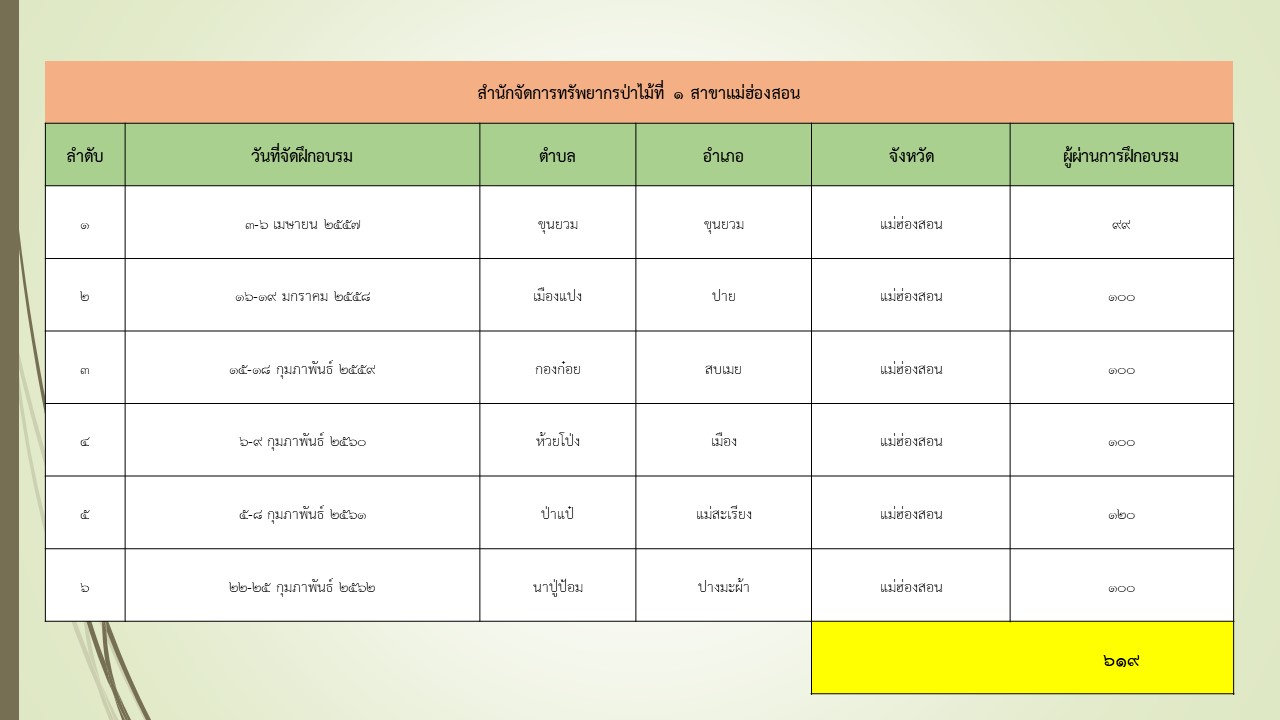 สำนักจัดการทรัพยากรป่าไม้ที่ ๑ สาขาแม่ฮ่องสอน

| ลำดับ | วันที่จัดฝึกอบรม | ตำบล | อำเภอ | จังหวัด | ผู้ผ่านการฝึกอบรม |
|---|---|---|---|---|---|
| ๑ | ๓-๖ เมษายน ๒๕๕๗ | ขุนยวม | ขุนยวม | แม่ฮ่องสอน | ๙๙ |
| ๒ | ๑๖-๑๙ มกราคม ๒๕๕๘ | เมืองแปง | ปาย | แม่ฮ่องสอน | ๑๐๐ |
| ๓ | ๑๕-๑๘ กุมภาพันธ์ ๒๕๕๙ | กองก๋อย | สบเมย | แม่ฮ่องสอน | ๑๐๐ |
| ๔ | ๖-๙ กุมภาพันธ์ ๒๕๖๐ | ห้วยโป่ง | เมือง | แม่ฮ่องสอน | ๑๐๐ |
| ๕ | ๕-๘ กุมภาพันธ์ ๒๕๖๑ | ป่าแป๋ | แม่สะเรียง | แม่ฮ่องสอน | ๑๒๐ |
| ๖ | ๒๒-๒๕ กุมภาพันธ์ ๒๕๖๒ | นาปู่ป้อม | ปางมะผ้า | แม่ฮ่องสอน | ๑๐๐ |
| | | | | | ๖๑๙ |